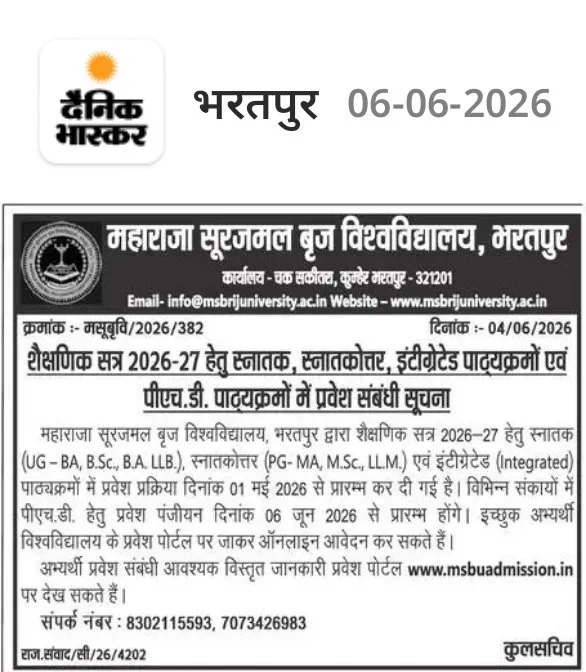 दैनिक भास्कर

भरतपुर 06-06-2026

महाराजा सूरजमल बृज विश्वविद्यालय, भरतपुर

कार्यालय - चक सकीतरा, कुम्हेर भरतपुर - 321201

Email- info@msbrijuniversity.ac.in Website – www.msbrijuniversity.ac.in

क्रमांक :- मसूबृवि/2026/382

दिनांक :- 04/06/2026

शैक्षणिक सत्र 2026-27 हेतु स्नातक, स्नातकोत्तर, इंटीग्रेटेड पाठ्यक्रमों एवं पीएच.डी. पाठ्यक्रमों में प्रवेश संबंधी सूचना

महाराजा सूरजमल बृज विश्वविद्यालय, भरतपुर द्वारा शैक्षणिक सत्र 2026–27 हेतु स्नातक (UG – BA, B.Sc., B.A. LLB.), स्नातकोत्तर (PG- MA, M.Sc., LL.M.) एवं इंटीग्रेटेड (Integrated) पाठ्यक्रमों में प्रवेश प्रक्रिया दिनांक 01 मई 2026 से प्रारम्भ कर दी गई है। विभिन्न संकायों में पीएच.डी. हेतु प्रवेश पंजीयन दिनांक 06 जून 2026 से प्रारम्भ होंगे। इच्छुक अभ्यर्थी विश्वविद्यालय के प्रवेश पोर्टल पर जाकर ऑनलाइन आवेदन कर सकते हैं।

अभ्यर्थी प्रवेश संबंधी आवश्यक विस्तृत जानकारी प्रवेश पोर्टल www.msbuadmission.in पर देख सकते हैं।

संपर्क नंबर : 8302115593, 7073426983

राज.संवाद/सी/26/4202

कुलसचिव